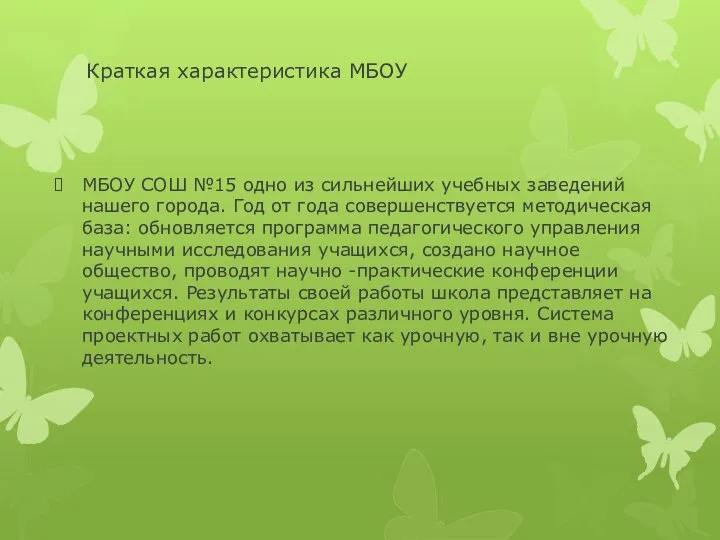 Краткая характеристика МБОУ

МБОУ СОШ №15 одно из сильнейших учебных заведений нашего города. Год от года совершенствуется методическая база: обновляется программа педагогического управления научными исследования учащихся, создано научное общество, проводят научно -практические конференции учащихся. Результаты своей работы школа представляет на конференциях и конкурсах различного уровня. Система проектных работ охватывает как урочную, так и вне урочную деятельность.